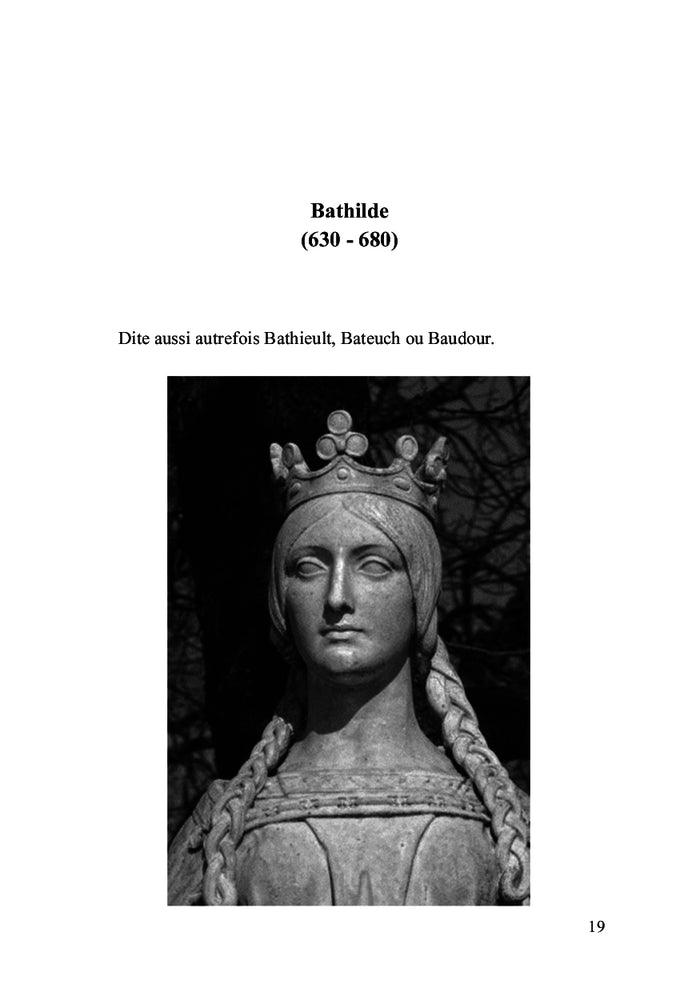 Bathilde
(630 - 680)

Dite aussi autrefois Bathieult, Bateuch ou Baudour.

19